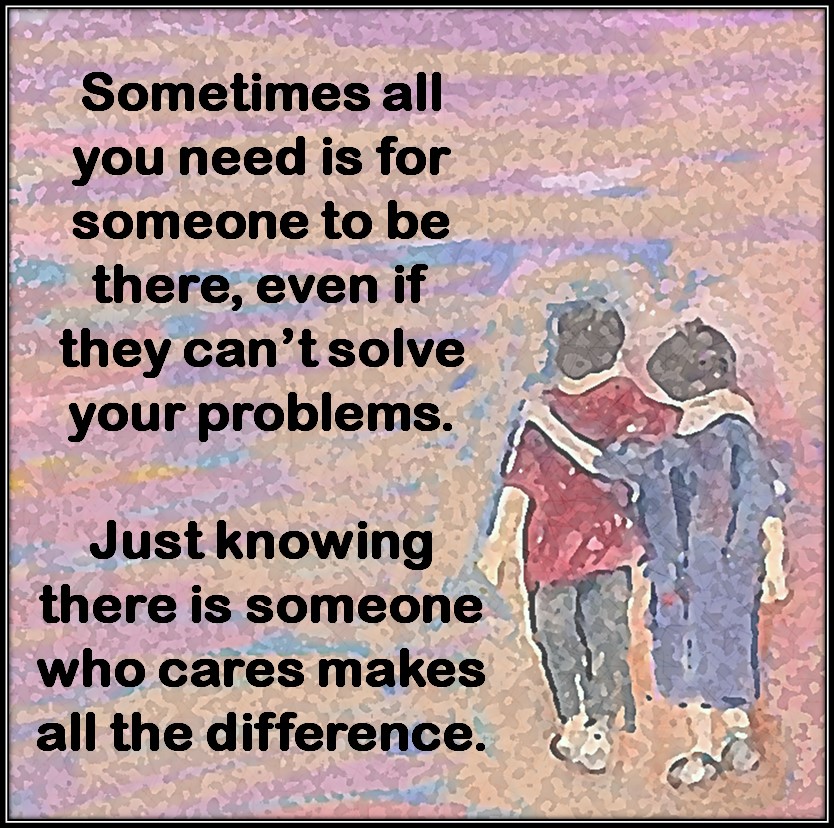 Sometimes all you need is for someone to be there, even if they can't solve your problems.

Just knowing there is someone who cares makes all the difference.